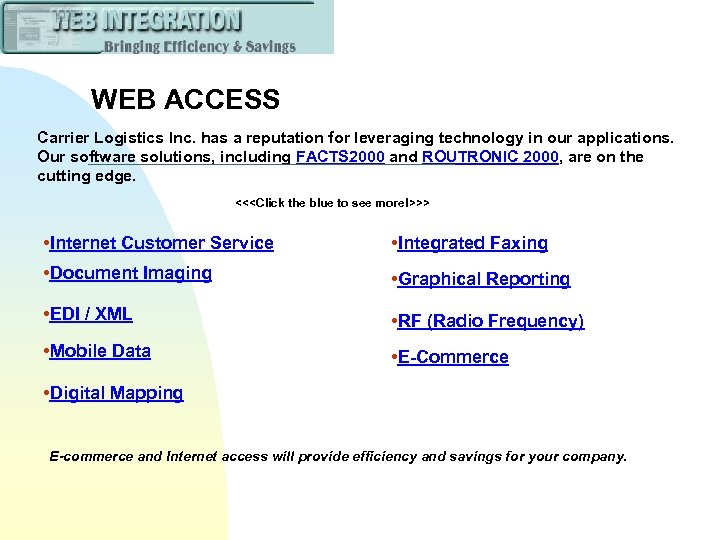 WEB INTEGRATION
Bringing Efficiency & Savings

WEB ACCESS

Carrier Logistics Inc. has a reputation for leveraging technology in our applications. Our software solutions, including FACTS2000 and ROUTRONIC 2000, are on the cutting edge.

<<<Click the blue to see more!>>>

• Internet Customer Service
• Document Imaging
• EDI / XML
• Mobile Data
• Digital Mapping

• Integrated Faxing
• Graphical Reporting
• RF (Radio Frequency)
• E-Commerce

E-commerce and Internet access will provide efficiency and savings for your company.